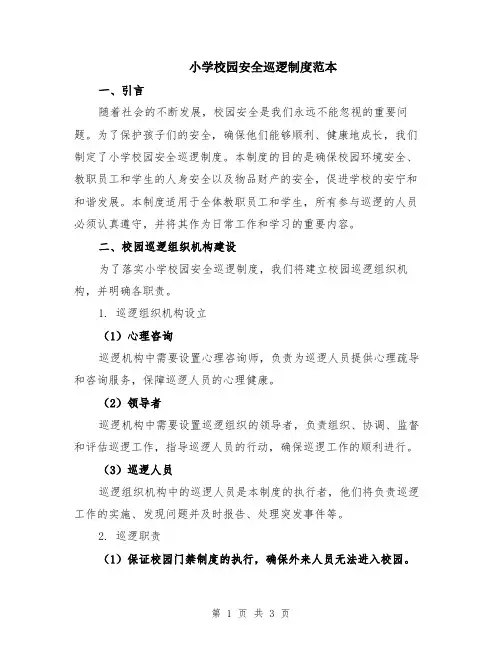 小学校园安全巡逻制度范本

一、引言

随着社会的不断发展，校园安全是我们永远不能忽视的重要问题。为了保护孩子们的安全，确保他们能够顺利、健康地成长，我们制定了小学校园安全巡逻制度。本制度的目的是确保校园环境安全、教职员工和学生的人身安全以及物品财产的安全，促进学校的安宁和和谐发展。本制度适用于全体教职员工和学生，所有参与巡逻的人员必须认真遵守，并将其作为日常工作和学习的重要内容。

二、校园巡逻组织机构建设

为了落实小学校园安全巡逻制度，我们将建立校园巡逻组织机构，并明确各职责。

1. 巡逻组织机构设立

（1）心理咨询

巡逻机构中需要设置心理咨询师，负责为巡逻人员提供心理疏导和咨询服务，保障巡逻人员的心理健康。

（2）领导者

巡逻机构中需要设置巡逻组织的领导者，负责组织、协调、监督和评估巡逻工作，指导巡逻人员的行动，确保巡逻工作的顺利进行。

（3）巡逻人员

巡逻组织机构中的巡逻人员是本制度的执行者，他们将负责巡逻工作的实施、发现问题并及时报告、处理突发事件等。

2. 巡逻职责

（1）保证校园门禁制度的执行，确保外来人员无法进入校园。

第 1 页 共 3 页